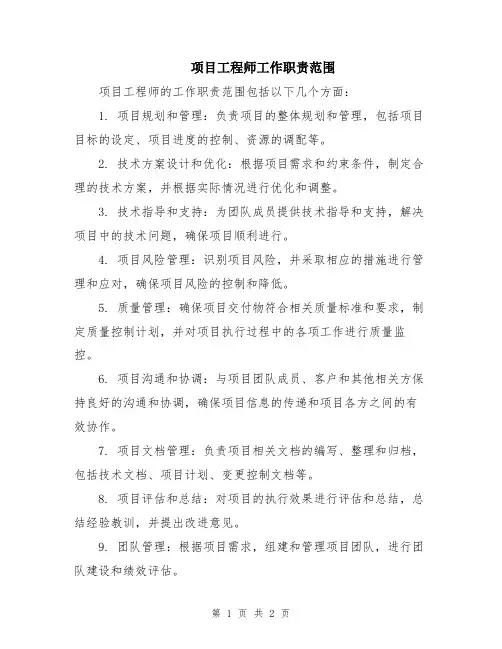 项目工程师工作职责范围

项目工程师的工作职责范围包括以下几个方面：

1. 项目规划和管理：负责项目的整体规划和管理，包括项目目标的设定、项目进度的控制、资源的调配等。

2. 技术方案设计和优化：根据项目需求和约束条件，制定合理的技术方案，并根据实际情况进行优化和调整。

3. 技术指导和支持：为团队成员提供技术指导和支持，解决项目中的技术问题，确保项目顺利进行。

4. 项目风险管理：识别项目风险，并采取相应的措施进行管理和应对，确保项目风险的控制和降低。

5. 质量管理：确保项目交付物符合相关质量标准和要求，制定质量控制计划，并对项目执行过程中的各项工作进行质量监控。

6. 项目沟通和协调：与项目团队成员、客户和其他相关方保持良好的沟通和协调，确保项目信息的传递和项目各方之间的有效协作。

7. 项目文档管理：负责项目相关文档的编写、整理和归档，包括技术文档、项目计划、变更控制文档等。

8. 项目评估和总结：对项目的执行效果进行评估和总结，总结经验教训，并提出改进意见。

9. 团队管理：根据项目需求，组建和管理项目团队，进行团队建设和绩效评估。

第 1 页 共 2 页